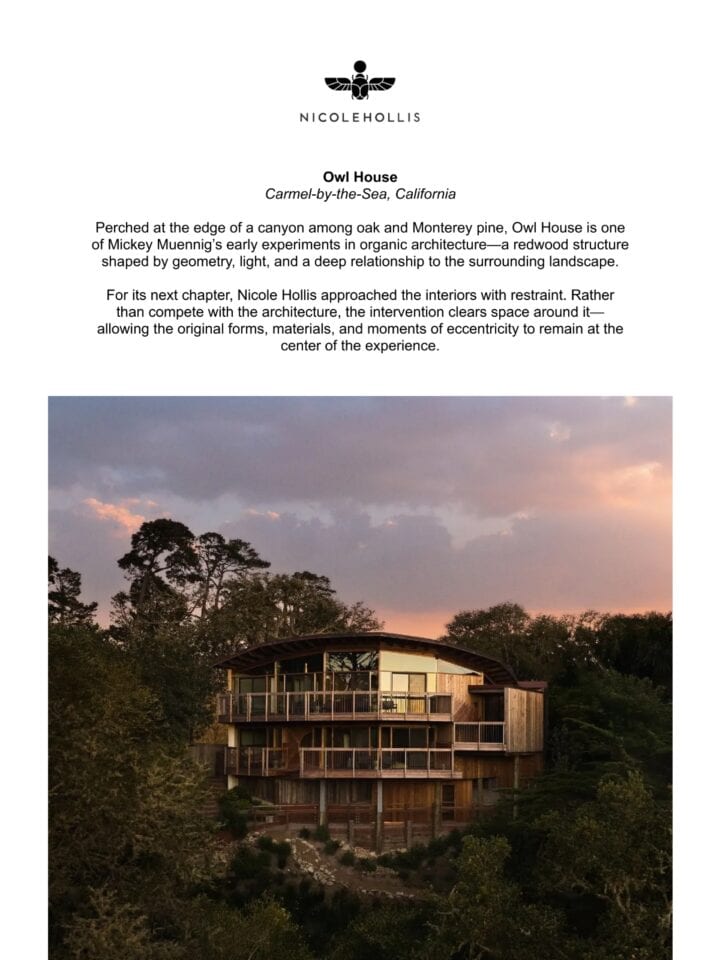 NICOLEHOLLIS

Owl House
Carmel-by-the-Sea, California

Perched at the edge of a canyon among oak and Monterey pine, Owl House is one of Mickey Muennig's early experiments in organic architecture—a redwood structure shaped by geometry, light, and a deep relationship to the surrounding landscape.

For its next chapter, Nicole Hollis approached the interiors with restraint. Rather than compete with the architecture, the intervention clears space around it—allowing the original forms, materials, and moments of eccentricity to remain at the center of the experience.